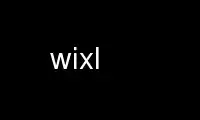 wixl